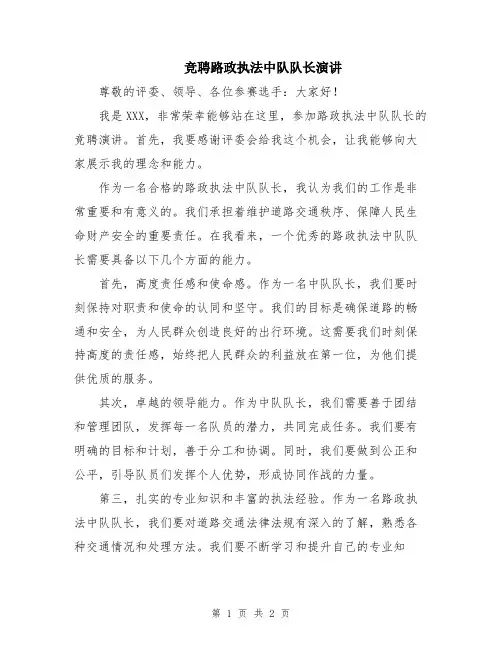 竞聘路政执法中队队长演讲

尊敬的评委、领导、各位参赛选手：大家好！

我是XXX，非常荣幸能够站在这里，参加路政执法中队队长的竞聘演讲。首先，我要感谢评委会给我这个机会，让我能够向大家展示我的理念和能力。

作为一名合格的路政执法中队队长，我认为我们的工作是非常重要和有意义的。我们承担着维护道路交通秩序、保障人民生命财产安全的重要责任。在我看来，一个优秀的路政执法中队队长需要具备以下几个方面的能力。

首先，高度责任感和使命感。作为一名中队队长，我们要时刻保持对职责和使命的认同和坚守。我们的目标是确保道路的畅通和安全，为人民群众创造良好的出行环境。这需要我们时刻保持高度的责任感，始终把人民群众的利益放在第一位，为他们提供优质的服务。

其次，卓越的领导能力。作为中队队长，我们需要善于团结和管理团队，发挥每一名队员的潜力，共同完成任务。我们要有明确的目标和计划，善于分工和协调。同时，我们要做到公正和公平，引导队员们发挥个人优势，形成协同作战的力量。

第三，扎实的专业知识和丰富的执法经验。作为一名路政执法中队队长，我们要对道路交通法律法规有深入的了解，熟悉各种交通情况和处理方法。我们要不断学习和提升自己的专业知

第 1 页 共 2 页